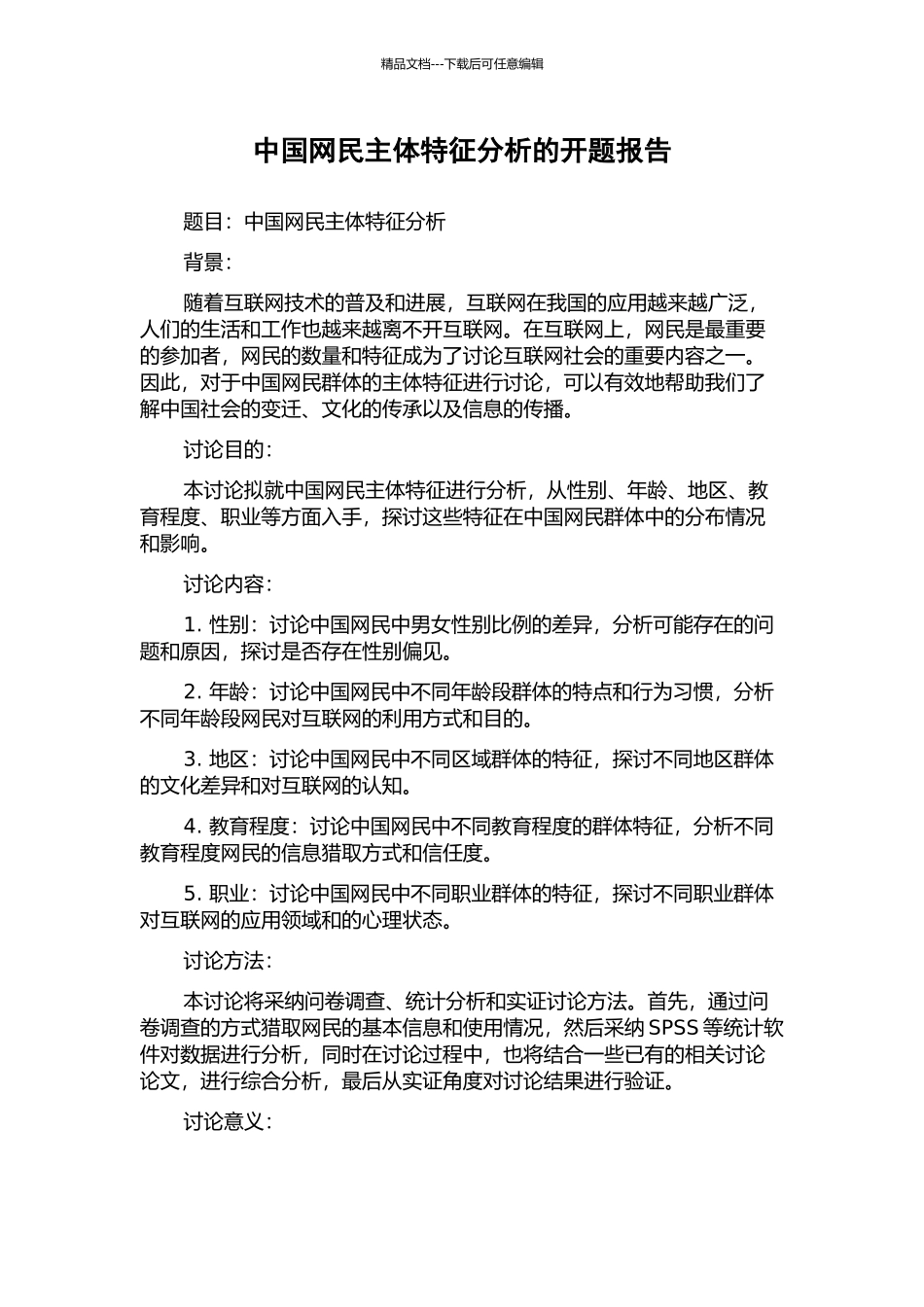 精品文档---下载后可任意编辑

中国网民主体特征分析的开题报告

题目：中国网民主体特征分析

背景：

随着互联网技术的普及和进展，互联网在我国的应用越来越广泛，人们的生活和工作也越来越离不开互联网。在互联网上，网民是最重要的参加者，网民的数量和特征成为了讨论互联网社会的重要内容之一。因此，对于中国网民群体的主体特征进行讨论，可以有效地帮助我们了解中国社会的变迁、文化的传承以及信息的传播。

讨论目的：

本讨论拟就中国网民主体特征进行分析，从性别、年龄、地区、教育程度、职业等方面入手，探讨这些特征在中国网民群体中的分布情况和影响。

讨论内容：

1. 性别：讨论中国网民中男女性别比例的差异，分析可能存在的问题和原因，探讨是否存在性别偏见。

2. 年龄：讨论中国网民中不同年龄段群体的特点和行为习惯，分析不同年龄段网民对互联网的利用方式和目的。

3. 地区：讨论中国网民中不同区域群体的特征，探讨不同地区群体的文化差异和对互联网的认知。

4. 教育程度：讨论中国网民中不同教育程度的群体特征，分析不同教育程度网民的信息猎取方式和信任度。

5. 职业：讨论中国网民中不同职业群体的特征，探讨不同职业群体对互联网的应用领域和的心理状态。

讨论方法：

本讨论将采纳问卷调查、统计分析和实证讨论方法。首先，通过问卷调查的方式猎取网民的基本信息和使用情况，然后采纳 SPSS 等统计软件对数据进行分析，同时在讨论过程中，也将结合一些已有的相关讨论论文，进行综合分析，最后从实证角度对讨论结果进行验证。

讨论意义：